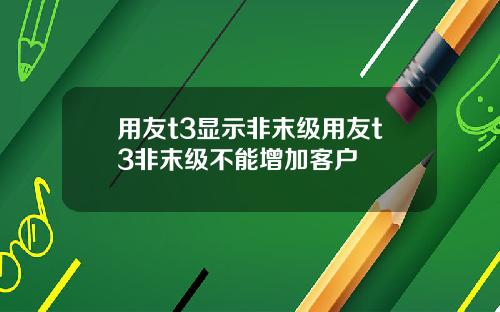 用友t3显示非末级用友t3非末级不能增加客户